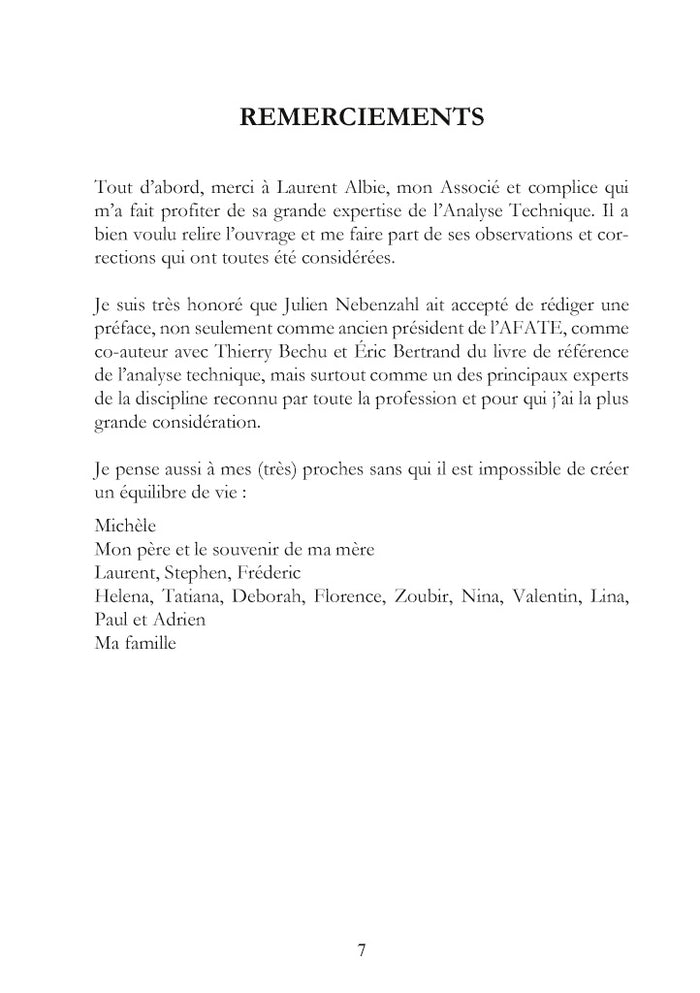 REMERCIEMENTS

Tout d'abord, merci à Laurent Albie, mon Associé et complice qui m'a fait profiter de sa grande expertise de l'Analyse Technique. Il a bien voulu relire l'ouvrage et me faire part de ses observations et corrections qui ont toutes été considérées.

Je suis très honoré que Julien Nebenzahl ait accepté de rédiger une préface, non seulement comme ancien président de l'AFATE, comme co-auteur avec Thierry Bechu et Éric Bertrand du livre de référence de l'analyse technique, mais surtout comme un des principaux experts de la discipline reconnu par toute la profession et pour qui j'ai la plus grande considération.

Je pense aussi à mes (très) proches sans qui il est impossible de créer un équilibre de vie :

Michèle
Mon père et le souvenir de ma mère
Laurent, Stephen, Fréderic
Helena, Tatiana, Deborah, Florence, Zoubir, Nina, Valentin, Lina, Paul et Adrien
Ma famille

7